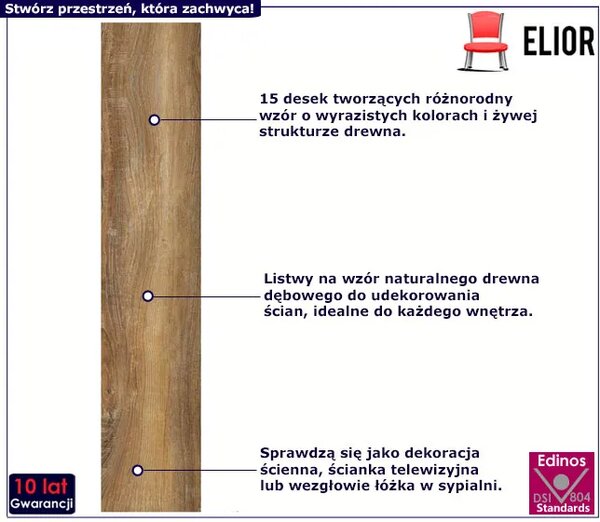 Stwórz przestrzeń, która zachwyca!

ELIOR

15 desek tworzących różnorodny wzór o wyrazistych kolorach i żywej strukturze drewna.

Listwy na wzór naturalnego drewna dębowego do udekorowania ścian, idealne do każdego wnętrza.

Sprawdzą się jako dekoracja ścienna, ścianka telewizyjna lub wezgłowie łóżka w sypialni.

10 lat
Gwarancji

Edinos
DSI 804
Standards